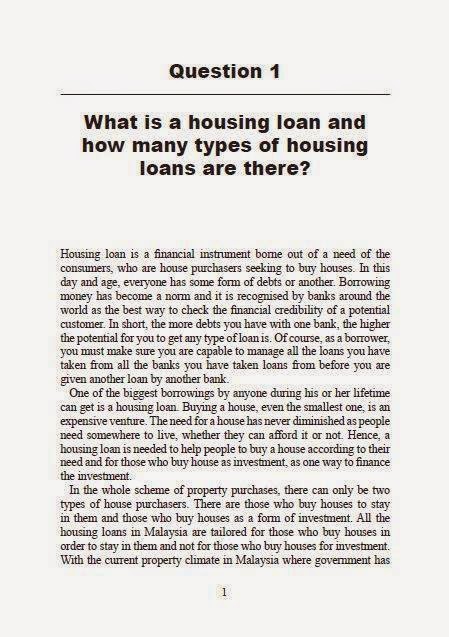 Question 1

What is a housing loan and how many types of housing loans are there?

Housing loan is a financial instrument borne out of a need of the consumers, who are house purchasers seeking to buy houses. In this day and age, everyone has some form of debts or another. Borrowing money has become a norm and it is recognised by banks around the world as the best way to check the financial credibility of a potential customer. In short, the more debts you have with one bank, the higher the potential for you to get any type of loan is. Of course, as a borrower, you must make sure you are capable to manage all the loans you have taken from all the banks you have taken loans from before you are given another loan by another bank.

One of the biggest borrowings by anyone during his or her lifetime can get is a housing loan. Buying a house, even the smallest one, is an expensive venture. The need for a house has never diminished as people need somewhere to live, whether they can afford it or not. Hence, a housing loan is needed to help people to buy a house according to their need and for those who buy house as investment, as one way to finance the investment.

In the whole scheme of property purchases, there can only be two types of house purchasers. There are those who buy houses to stay in them and those who buy houses as a form of investment. All the housing loans in Malaysia are tailored for those who buy houses in order to stay in them and not for those who buy houses for investment. With the current property climate in Malaysia where government has

1